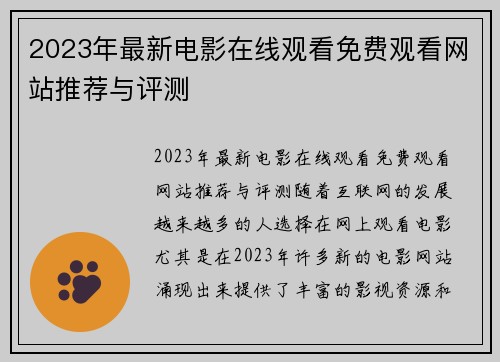 2023年最新电影在线观看免费观看网站推荐与评测

2023年最新电影在线观看免费观看网站推荐与评测随着互联网的发展越来越多的人选择在网上观看电影尤其是在2023年许多新的电影网站涌现出来提供了丰富的影视资源和